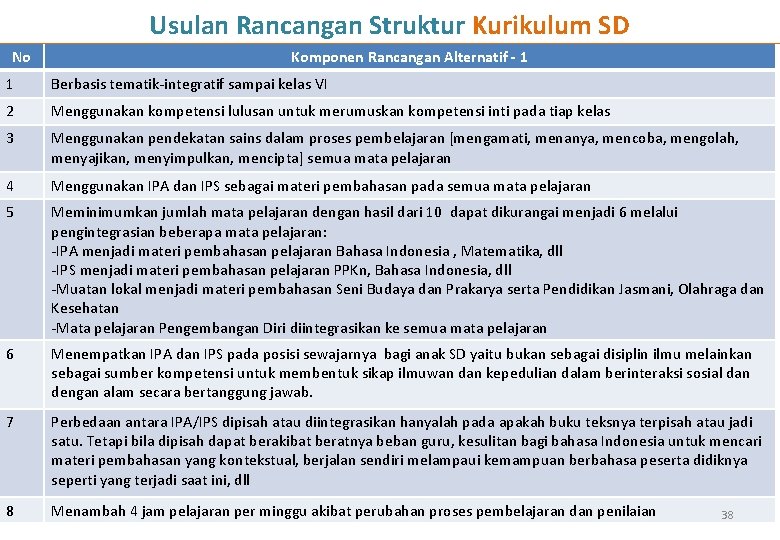 Usulan Rancangan Struktur Kurikulum SD

| No | Komponen Rancangan Alternatif - 1 |
|---|---|
| 1 | Berbasis tematik-integratif sampai kelas VI |
| 2 | Menggunakan kompetensi lulusan untuk merumuskan kompetensi inti pada tiap kelas |
| 3 | Menggunakan pendekatan sains dalam proses pembelajaran [mengamati, menanya, mencoba, mengolah, menyajikan, menyimpulkan, mencipta] semua mata pelajaran |
| 4 | Menggunakan IPA dan IPS sebagai materi pembahasan pada semua mata pelajaran |
| 5 | Meminimumkan jumlah mata pelajaran dengan hasil dari 10 dapat dikurangai menjadi 6 melalui pengintegrasian beberapa mata pelajaran: -IPA menjadi materi pembahasan pelajaran Bahasa Indonesia , Matematika, dll -IPS menjadi materi pembahasan pelajaran PPKn, Bahasa Indonesia, dll -Muatan lokal menjadi materi pembahasan Seni Budaya dan Prakarya serta Pendidikan Jasmani, Olahraga dan Kesehatan -Mata pelajaran Pengembangan Diri diintegrasikan ke semua mata pelajaran |
| 6 | Menempatkan IPA dan IPS pada posisi sewajarnya bagi anak SD yaitu bukan sebagai disiplin ilmu melainkan sebagai sumber kompetensi untuk membentuk sikap ilmuwan dan kepedulian dalam berinteraksi sosial dan dengan alam secara bertanggung jawab. |
| 7 | Perbedaan antara IPA/IPS dipisah atau diintegrasikan hanyalah pada apakah buku teksnya terpisah atau jadi satu. Tetapi bila dipisah dapat berakibat beratnya beban guru, kesulitan bagi bahasa Indonesia untuk mencari materi pembahasan yang kontekstual, berjalan sendiri melampaui kemampuan berbahasa peserta didiknya seperti yang terjadi saat ini, dll |
| 8 | Menambah 4 jam pelajaran per minggu akibat perubahan proses pembelajaran dan penilaian |

38